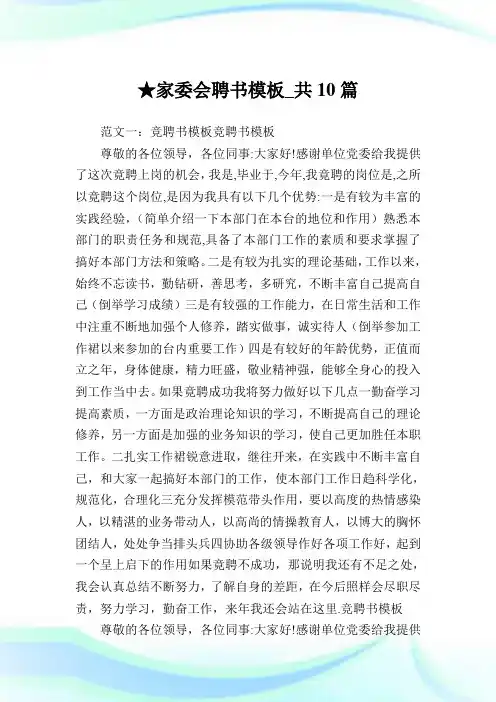 ★家委会聘书模板_共 10 篇

范文一：竞聘书模板竞聘书模板

尊敬的各位领导，各位同事:大家好!感谢单位党委给我提供了这次竞聘上岗的机会，我是,毕业于,今年,我竞聘的岗位是,之所以竞聘这个岗位,是因为我具有以下几个优势:一是有较为丰富的实践经验，（简单介绍一下本部门在本台的地位和作用）熟悉本部门的职责任务和规范,具备了本部门工作的素质和要求掌握了搞好本部门方法和策略。二是有较为扎实的理论基础，工作以来，始终不忘读书，勤钻研，善思考，多研究，不断丰富自己提高自己（倒举学习成绩）三是有较强的工作能力，在日常生活和工作中注重不断地加强个人修养，踏实做事，诚实待人（倒举参加工作裙以来参加的台内重要工作）四是有较好的年龄优势，正值而立之年，身体健康，精力旺盛，敬业精神强，能够全身心的投入到工作当中去。如果竞聘成功我将努力做好以下几点一勤奋学习提高素质，一方面是政治理论知识的学习，不断提高自己的理论修养，另一方面是加强的业务知识的学习，使自己更加胜任本职工作。二扎实工作裙锐意进取，继往开来，在实践中不断丰富自己，和大家一起搞好本部门的工作，使本部门工作日趋科学化，规范化，合理化三充分发挥模范带头作用，要以高度的热情感染人，以精湛的业务带动人，以高尚的情操教育人，以博大的胸怀团结人，处处争当排头兵四协助各级领导作好各项工作好，起到一个呈上启下的作用如果竞聘不成功，那说明我还有不足之处，我会认真总结不断努力，了解自身的差距，在今后照样会尽职尽责，努力学习，勤奋工作，来年我还会站在这里.竞聘书模板

尊敬的各位领导，各位同事:大家好!感谢单位党委给我提供